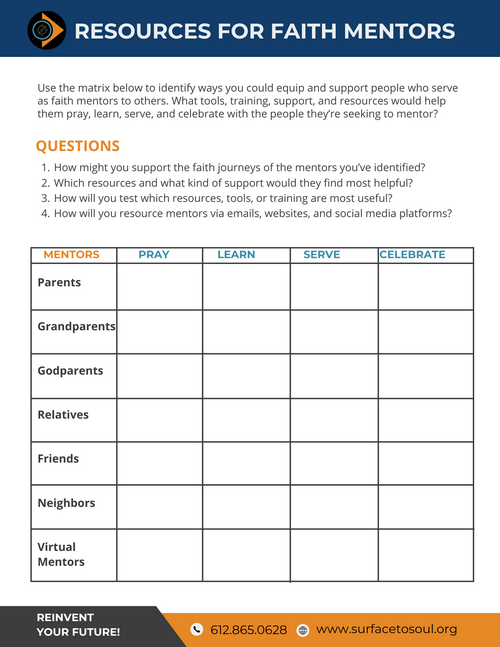 RESOURCES FOR FAITH MENTORS

Use the matrix below to identify ways you could equip and support people who serve as faith mentors to others. What tools, training, support, and resources would help them pray, learn, serve, and celebrate with the people they're seeking to mentor?

QUESTIONS

1. How might you support the faith journeys of the mentors you've identified?
2. Which resources and what kind of support would they find most helpful?
3. How will you test which resources, tools, or training are most useful?
4. How will you resource mentors via emails, websites, and social media platforms?

| MENTORS | PRAY | LEARN | SERVE | CELEBRATE |
|---|---|---|---|---|
| Parents | | | | |
| Grandparents | | | | |
| Godparents | | | | |
| Relatives | | | | |
| Friends | | | | |
| Neighbors | | | | |
| Virtual Mentors | | | | |

REINVENT YOUR FUTURE!

612.865.0628 www.surfacetosoul.org